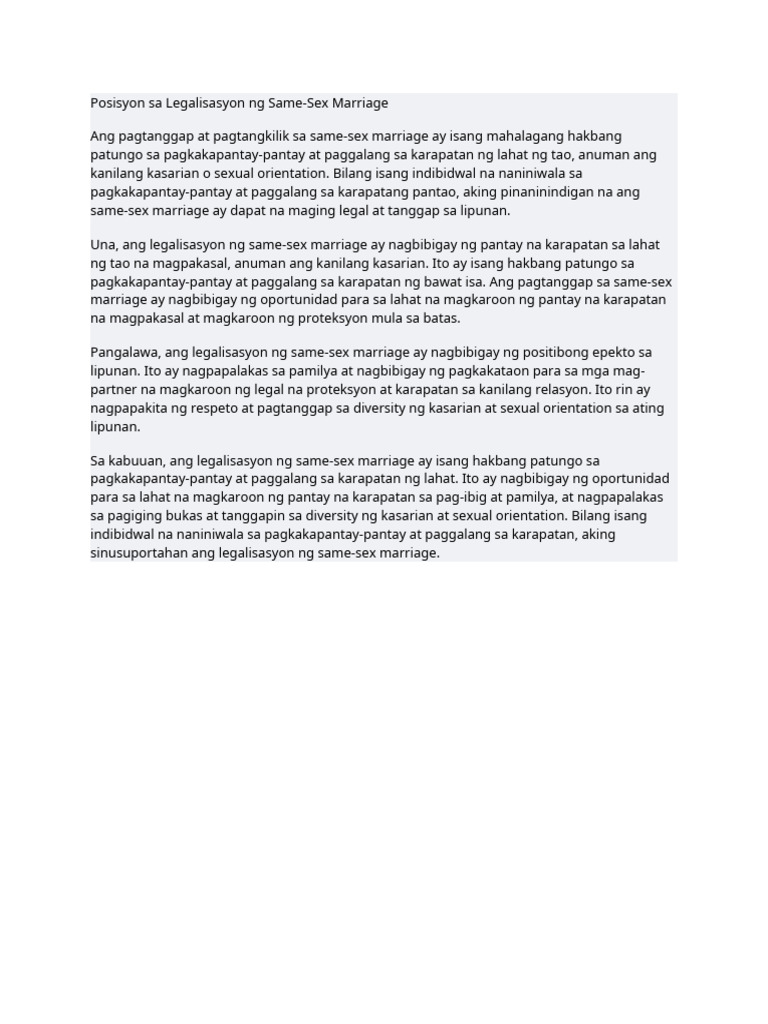 Posisyon sa Legalisasyon ng Same-Sex Marriage

Ang pagtanggap at pagtangkilik sa same-sex marriage ay isang mahalagang hakbang patungo sa pagkakapantay-pantay at paggalang sa karapatan ng lahat ng tao, anuman ang kanilang kasarian o sexual orientation. Bilang isang indibidwal na naniniwala sa pagkakapantay-pantay at paggalang sa karapatang pantao, aking pinaninindigan na ang same-sex marriage ay dapat na maging legal at tanggap sa lipunan.

Una, ang legalisasyon ng same-sex marriage ay nagbibigay ng pantay na karapatan sa lahat ng tao na magpakasal, anuman ang kanilang kasarian. Ito ay isang hakbang patungo sa pagkakapantay-pantay at paggalang sa karapatan ng bawat isa. Ang pagtanggap sa same-sex marriage ay nagbibigay ng oportunidad para sa lahat na magkaroon ng pantay na karapatan na magpakasal at magkaroon ng proteksyon mula sa batas.

Pangalawa, ang legalisasyon ng same-sex marriage ay nagbibigay ng positibong epekto sa lipunan. Ito ay nagpapalakas sa pamilya at nagbibigay ng pagkakataon para sa mga mag-partner na magkaroon ng legal na proteksyon at karapatan sa kanilang relasyon. Ito rin ay nagpapakita ng respeto at pagtanggap sa diversity ng kasarian at sexual orientation sa ating lipunan.

Sa kabuuan, ang legalisasyon ng same-sex marriage ay isang hakbang patungo sa pagkakapantay-pantay at paggalang sa karapatan ng lahat. Ito ay nagbibigay ng oportunidad para sa lahat na magkaroon ng pantay na karapatan sa pag-ibig at pamilya, at nagpapalakas sa pagiging bukas at tanggapin sa diversity ng kasarian at sexual orientation. Bilang isang indibidwal na naniniwala sa pagkakapantay-pantay at paggalang sa karapatan, aking sinusuportahan ang legalisasyon ng same-sex marriage.